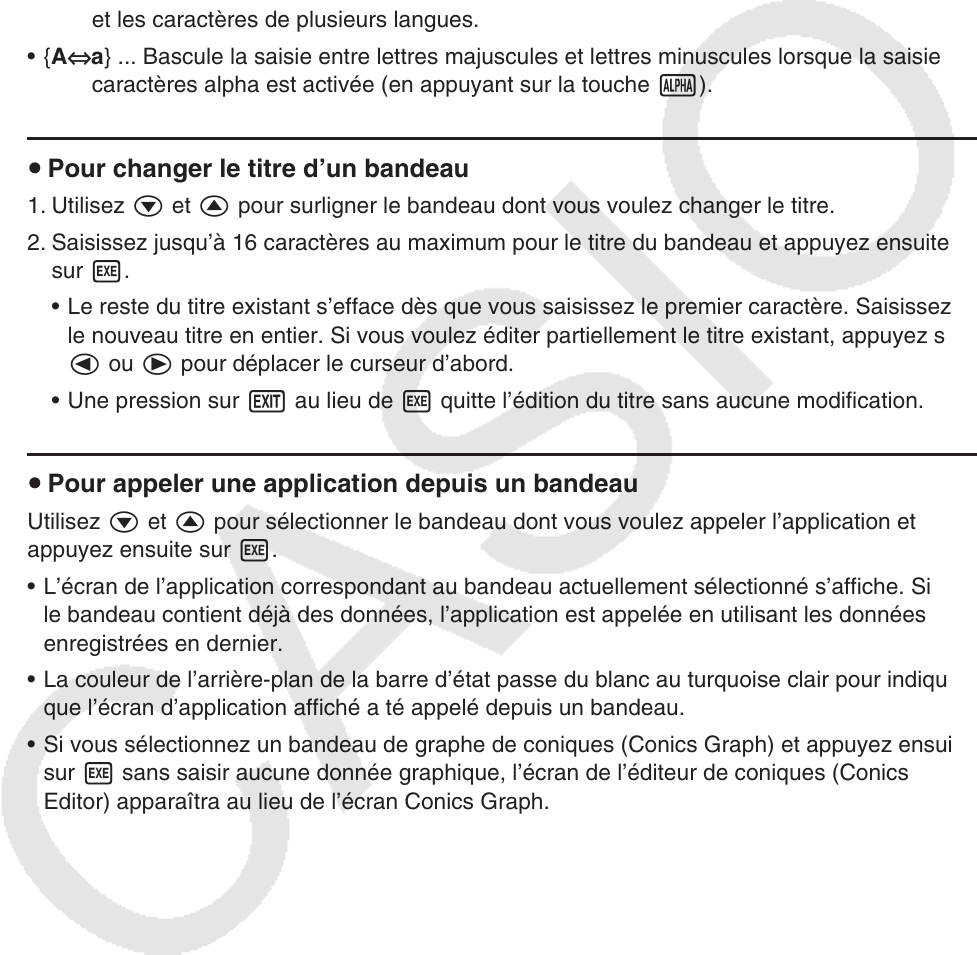 et les caractères de plusieurs langues.

• {A⇔a} ... Bascule la saisie entre lettres majuscules et lettres minuscules lorsque la saisie caractères alpha est activée (en appuyant sur la touche ALPHA).

• Pour changer le titre d'un bandeau

1. Utilisez ▼ et ▲ pour surligner le bandeau dont vous voulez changer le titre.

2. Saisissez jusqu'à 16 caractères au maximum pour le titre du bandeau et appuyez ensuite sur EXE.

• Le reste du titre existant s'efface dès que vous saisissez le premier caractère. Saisissez le nouveau titre en entier. Si vous voulez éditer partiellement le titre existant, appuyez s ◀ ou ▶ pour déplacer le curseur d'abord.

• Une pression sur EXIT au lieu de EXE quitte l'édition du titre sans aucune modification.

• Pour appeler une application depuis un bandeau

Utilisez ▼ et ▲ pour sélectionner le bandeau dont vous voulez appeler l'application et appuyez ensuite sur EXE.

• L'écran de l'application correspondant au bandeau actuellement sélectionné s'affiche. Si le bandeau contient déjà des données, l'application est appelée en utilisant les données enregistrées en dernier.

• La couleur de l'arrière-plan de la barre d'état passe du blanc au turquoise clair pour indiqu que l'écran d'application affiché a té appelé depuis un bandeau.

• Si vous sélectionnez un bandeau de graphe de coniques (Conics Graph) et appuyez ensui sur EXE sans saisir aucune donnée graphique, l'écran de l'éditeur de coniques (Conics Editor) apparaîtra au lieu de l'écran Conics Graph.

CASIO